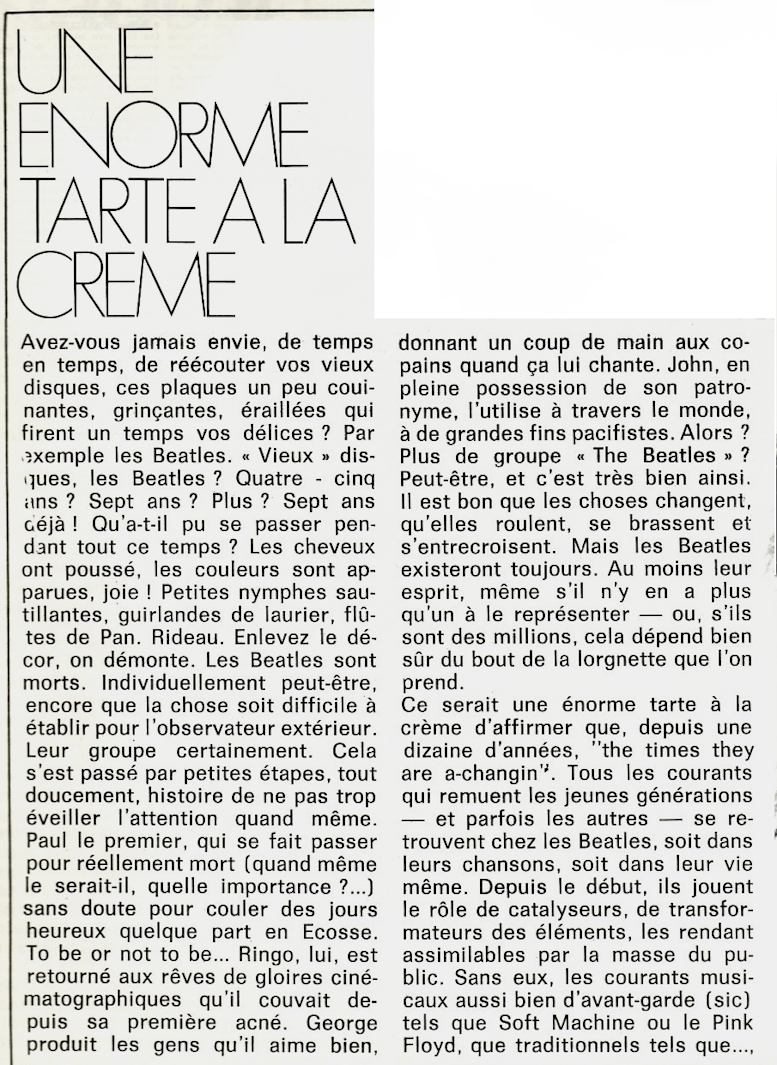 UNE ENORME TARTE A LA CREME

Avez-vous jamais envie, de temps en temps, de réécouter vos vieux disques, ces plaques un peu couinantes, grinçantes, éraillées qui firent un temps vos délices ? Par exemple les Beatles. « Vieux » disques, les Beatles ? Quatre - cinq ans ? Sept ans ? Plus ? Sept ans déjà ! Qu'a-t-il pu se passer pendant tout ce temps ? Les cheveux ont poussé, les couleurs sont apparues, joie ! Petites nymphes sautillantes, guirlandes de laurier, flûtes de Pan. Rideau. Enlevez le décor, on démonte. Les Beatles sont morts. Individuellement peut-être, encore que la chose soit difficile à établir pour l'observateur extérieur. Leur groupe certainement. Cela s'est passé par petites étapes, tout doucement, histoire de ne pas trop éveiller l'attention quand même. Paul le premier, qui se fait passer pour réellement mort (quand même le serait-il, quelle importance ?...) sans doute pour couler des jours heureux quelque part en Ecosse. To be or not to be... Ringo, lui, est retourné aux rêves de gloires cinématographiques qu'il couvait depuis sa première acné. George produit les gens qu'il aime bien, donnant un coup de main aux copains quand ça lui chante. John, en pleine possession de son patronyme, l'utilise à travers le monde, à de grandes fins pacifistes. Alors ? Plus de groupe « The Beatles » ? Peut-être, et c'est très bien ainsi. Il est bon que les choses changent, qu'elles roulent, se brassent et s'entrecroisent. Mais les Beatles existeront toujours. Au moins leur esprit, même s'il n'y en a plus qu'un à le représenter — ou, s'ils sont des millions, cela dépend bien sûr du bout de la lorgnette que l'on prend.

Ce serait une énorme tarte à la crème d'affirmer que, depuis une dizaine d'années, "the times they are a-changin'". Tous les courants qui remuent les jeunes générations — et parfois les autres — se retrouvent chez les Beatles, soit dans leurs chansons, soit dans leur vie même. Depuis le début, ils jouent le rôle de catalyseurs, de transformateurs des éléments, les rendant assimilables par la masse du public. Sans eux, les courants musicaux aussi bien d'avant-garde (sic) tels que Soft Machine ou le Pink Floyd, que traditionnels tels que...,